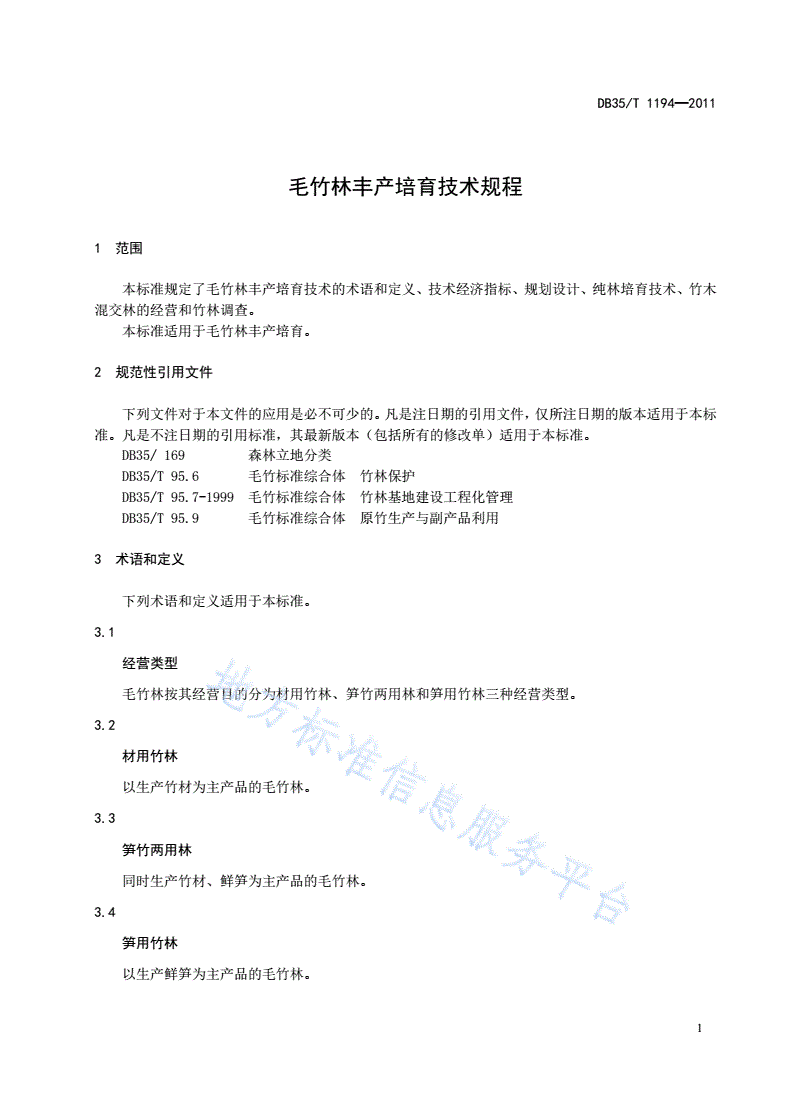 DB35/T 1194—2011

毛竹林丰产培育技术规程

1 范围

本标准规定了毛竹林丰产培育技术的术语和定义、技术经济指标、规划设计、纯林培育技术、竹木混交林的经营和竹林调查。

本标准适用于毛竹林丰产培育。

2 规范性引用文件

下列文件对于本文件的应用是必不可少的。凡是注日期的引用文件，仅所注日期的版本适用于本标准。凡是不注日期的引用标准，其最新版本（包括所有的修改单）适用于本标准。

DB35/ 169 森林立地分类
DB35/T 95.6 毛竹标准综合体 竹林保护
DB35/T 95.7-1999 毛竹标准综合体 竹林基地建设工程化管理
DB35/T 95.9 毛竹标准综合体 原竹生产与副产品利用

3 术语和定义

下列术语和定义适用于本标准。

3.1

经营类型

毛竹林按其经营目的分为材用竹林、笋竹两用林和笋用竹林三种经营类型。

3.2

材用竹林

以生产竹材为主产品的毛竹林。

3.3

笋竹两用林

同时生产竹材、鲜笋为主产品的毛竹林。

3.4

笋用竹林

以生产鲜笋为主产品的毛竹林。

1

地方标准信息服务平台